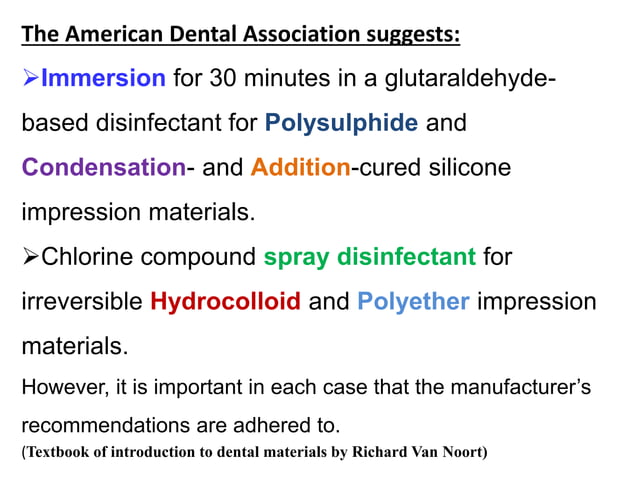 The American Dental Association suggests:

➢Immersion for 30 minutes in a glutaraldehyde-based disinfectant for Polysulphide and Condensation- and Addition-cured silicone impression materials.

➢Chlorine compound spray disinfectant for irreversible Hydrocolloid and Polyether impression materials.

However, it is important in each case that the manufacturer's recommendations are adhered to.

(Textbook of introduction to dental materials by Richard Van Noort)